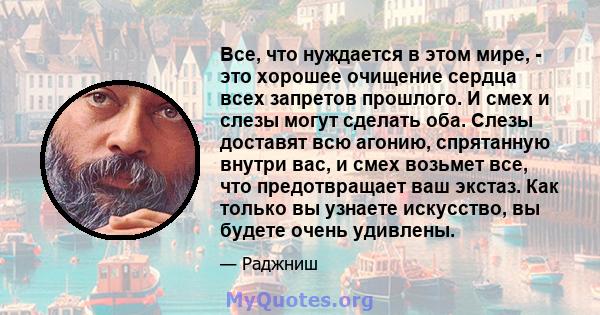 Все, что нуждается в этом мире, - это хорошее очищение сердца всех запретов прошлого. И смех и слезы могут сделать оба. Слезы доставят всю агонию, спрятанную внутри вас, и смех возьмет все, что предотвращает ваш экстаз. Как только вы узнаете искусство, вы будете очень удивлены.

— Раджниш

MyQuotes.org